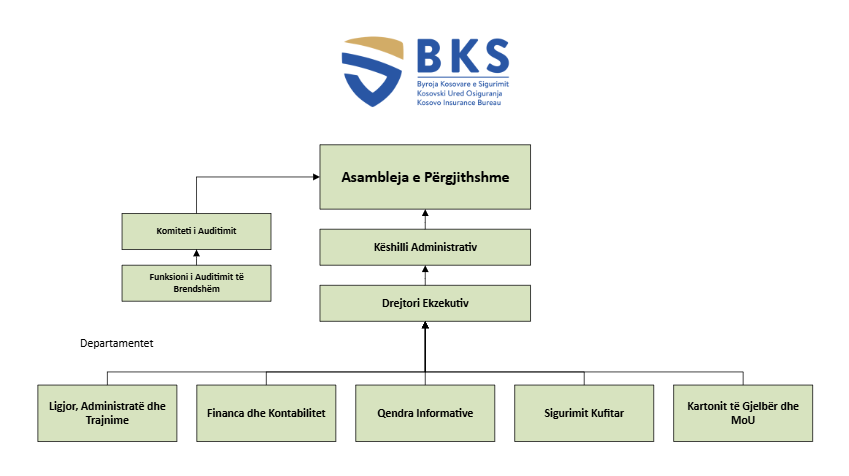 BKS
Byroja Kosovare e Sigurimit
Kosovski Ured Osiguranja
Kosovo Insurance Bureau

Asambleja e Përgjithshme

Komiteti i Auditimit

Funksioni i Auditimit të Brendshëm

Këshilli Administrativ

Drejtori Ekzekutiv

Departamentet

Ligjor, Administratë dhe Trajnime

Financa dhe Kontabilitet

Qendra Informative

Sigurimit Kufitar

Kartonit të Gjelbër dhe MoU